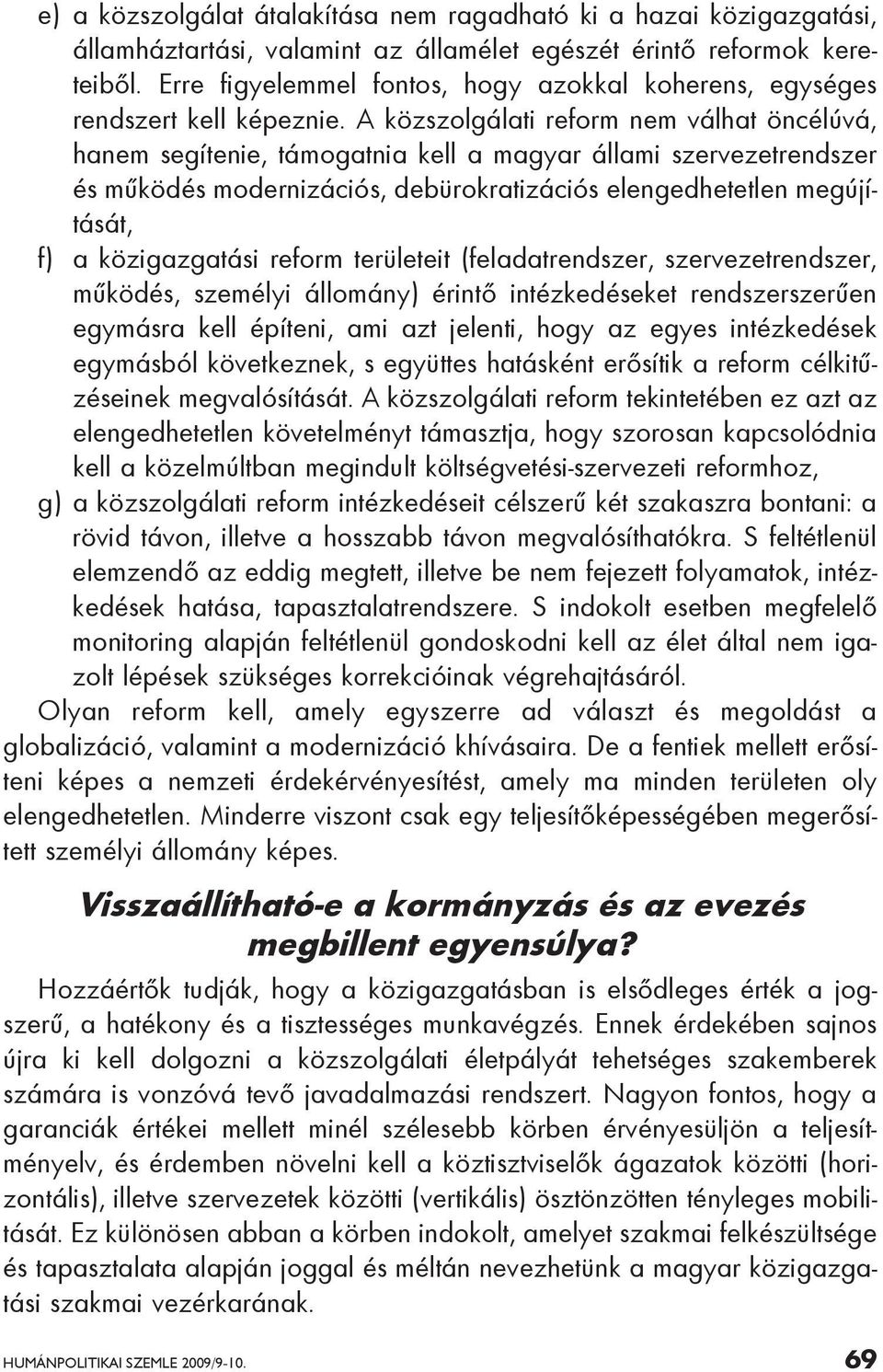 e) a közszolgálat átalakítása nem ragadható ki a hazai közigazgatási, államháztartási, valamint az államélet egészét érintő reformok kereteiből. Erre figyelemmel fontos, hogy azokkal koherens, egységes rendszert kell képeznie. A közszolgálati reform nem válhat öncélúvá, hanem segítenie, támogatnia kell a magyar állami szervezetrendszer és működés modernizációs, debürokratizációs elengedhetetlen megújítását,

f) a közigazgatási reform területeit (feladatrendszer, szervezetrendszer, működés, személyi állomány) érintő intézkedéseket rendszerszerűen egymásra kell építeni, ami azt jelenti, hogy az egyes intézkedések egymásból következnek, s együttes hatásként erősítik a reform célkitűzéseinek megvalósítását. A közszolgálati reform tekintetében ez azt az elengedhetetlen követelményt támasztja, hogy szorosan kapcsolódnia kell a közelmúltban megindult költségvetési-szervezeti reformhoz,

g) a közszolgálati reform intézkedéseit célszerű két szakaszra bontani: a rövid távon, illetve a hosszabb távon megvalósíthatókra. S feltétlenül elemzendő az eddig megtett, illetve be nem fejezett folyamatok, intézkedések hatása, tapasztalatrendszere. S indokolt esetben megfelelő monitoring alapján feltétlenül gondoskodni kell az élet által nem igazolt lépések szükséges korrekcióinak végrehajtásáról.

Olyan reform kell, amely egyszerre ad választ és megoldást a globalizáció, valamint a modernizáció khívásaira. De a fentiek mellett erősíteni képes a nemzeti érdekérvényesítést, amely ma minden területen oly elengedhetetlen. Minderre viszont csak egy teljesítőképességében megerősített személyi állomány képes.

Visszaállítható-e a kormányzás és az evezés megbillent egyensúlya?

Hozzáértők tudják, hogy a közigazgatásban is elsődleges érték a jogszerű, a hatékony és a tisztességes munkavégzés. Ennek érdekében sajnos újra ki kell dolgozni a közszolgálati életpályát tehetséges szakemberek számára is vonzóvá tevő javadalmazási rendszert. Nagyon fontos, hogy a garanciák értékei mellett minél szélesebb körben érvényesüljön a teljesítményelv, és érdemben növelni kell a köztisztviselők ágazatok közötti (horizontális), illetve szervezetek közötti (vertikális) ösztönzötten tényleges mobilitását. Ez különösen abban a körben indokolt, amelyet szakmai felkészültsége és tapasztalata alapján joggal és méltán nevezhetünk a magyar közigazgatási szakmai vezérkarának.

HUMÁNPOLITIKAI SZEMLE 2009/9-10.
69